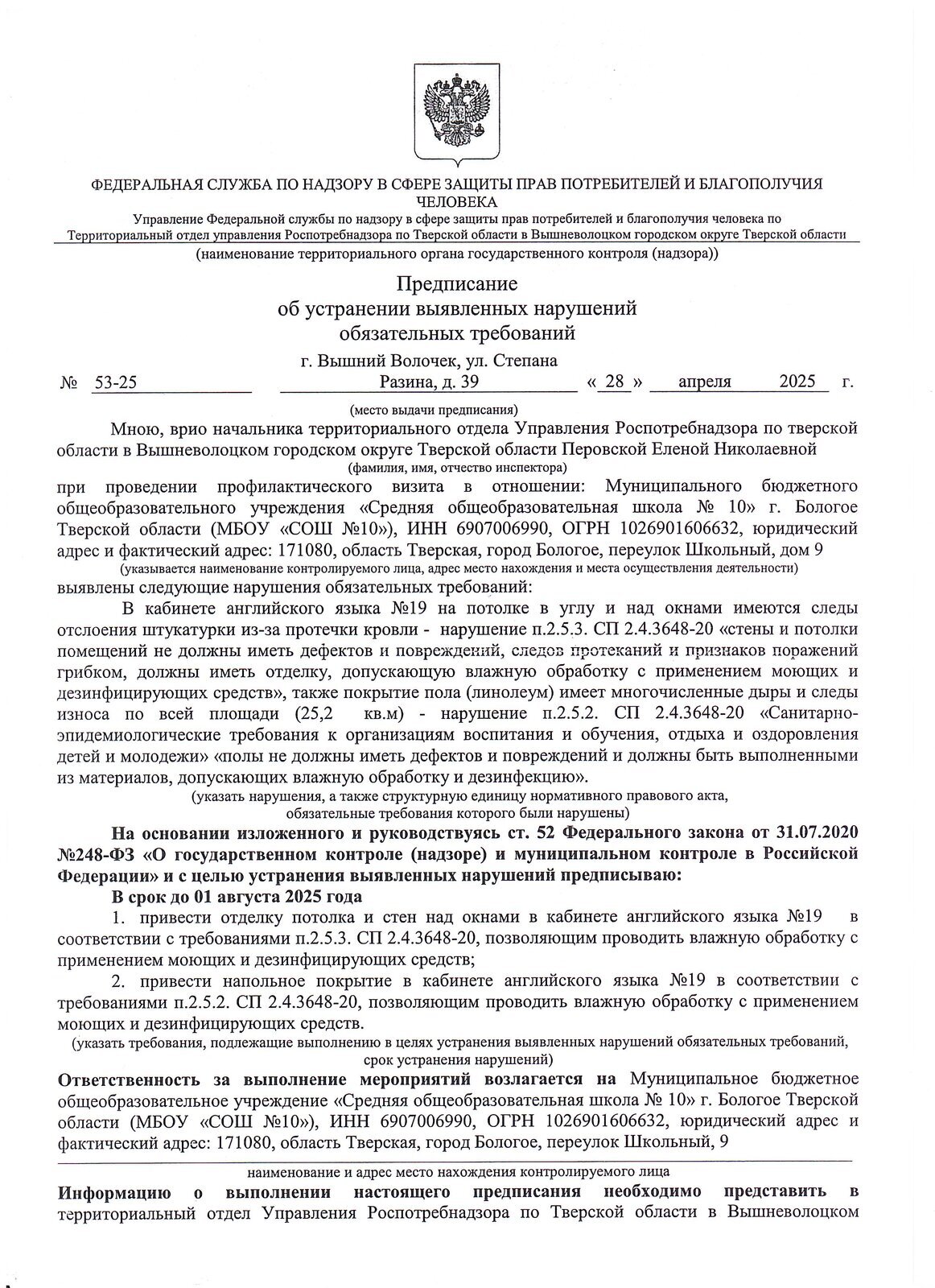 ФЕДЕРАЛЬНАЯ СЛУЖБА ПО НАДЗОРУ В СФЕРЕ ЗАЩИТЫ ПРАВ ПОТРЕБИТЕЛЕЙ И БЛАГОПОЛУЧИЯ ЧЕЛОВЕКА

Управление Федеральной службы по надзору в сфере защиты прав потребителей и благополучия человека по Территориальный отдел управления Роспотребнадзора по Тверской области в Вышневолоцком городском округе Тверской области

(наименование территориального органа государственного контроля (надзора))

Предписание
об устранении выявленных нарушений
обязательных требований

№ 53-25 г. Вышний Волочек, ул. Степана Разина, д. 39 « 28 » апреля 2025 г.

(место выдачи предписания)

Мною, врио начальника территориального отдела Управления Роспотребнадзора по тверской области в Вышневолоцком городском округе Тверской области Перовской Еленой Николаевной

(фамилия, имя, отчество инспектора)

при проведении профилактического визита в отношении: Муниципального бюджетного общеобразовательного учреждения «Средняя общеобразовательная школа № 10» г. Бологое Тверской области (МБОУ «СОШ №10»), ИНН 6907006990, ОГРН 1026901606632, юридический адрес и фактический адрес: 171080, область Тверская, город Бологое, переулок Школьный, дом 9

(указывается наименование контролируемого лица, адрес место нахождения и места осуществления деятельности)

выявлены следующие нарушения обязательных требований:

В кабинете английского языка №19 на потолке в углу и над окнами имеются следы отслоения штукатурки из-за протечки кровли - нарушение п.2.5.3. СП 2.4.3648-20 «стены и потолки помещений не должны иметь дефектов и повреждений, следов протеканий и признаков поражений грибком, должны иметь отделку, допускающую влажную обработку с применением моющих и дезинфицирующих средств», также покрытие пола (линолеум) имеет многочисленные дыры и следы износа по всей площади (25,2 кв.м) - нарушение п.2.5.2. СП 2.4.3648-20 «Санитарно-эпидемиологические требования к организациям воспитания и обучения, отдыха и оздоровления детей и молодежи» «полы не должны иметь дефектов и повреждений и должны быть выполненными из материалов, допускающих влажную обработку и дезинфекцию».

(указать нарушения, а также структурную единицу нормативного правового акта, обязательные требования которого были нарушены)

На основании изложенного и руководствуясь ст. 52 Федерального закона от 31.07.2020 №248-ФЗ «О государственном контроле (надзоре) и муниципальном контроле в Российской Федерации» и с целью устранения выявленных нарушений предписываю:

В срок до 01 августа 2025 года

1. привести отделку потолка и стен над окнами в кабинете английского языка №19 в соответствии с требованиями п.2.5.3. СП 2.4.3648-20, позволяющим проводить влажную обработку с применением моющих и дезинфицирующих средств;

2. привести напольное покрытие в кабинете английского языка №19 в соответствии с требованиями п.2.5.2. СП 2.4.3648-20, позволяющим проводить влажную обработку с применением моющих и дезинфицирующих средств.

(указать требования, подлежащие выполнению в целях устранения выявленных нарушений обязательных требований, срок устранения нарушений)

Ответственность за выполнение мероприятий возлагается на Муниципальное бюджетное общеобразовательное учреждение «Средняя общеобразовательная школа № 10» г. Бологое Тверской области (МБОУ «СОШ №10»), ИНН 6907006990, ОГРН 1026901606632, юридический адрес и фактический адрес: 171080, область Тверская, город Бологое, переулок Школьный, 9

наименование и адрес место нахождения контролируемого лица

Информацию о выполнении настоящего предписания необходимо представить в территориальный отдел Управления Роспотребнадзора по Тверской области в Вышневолоцком